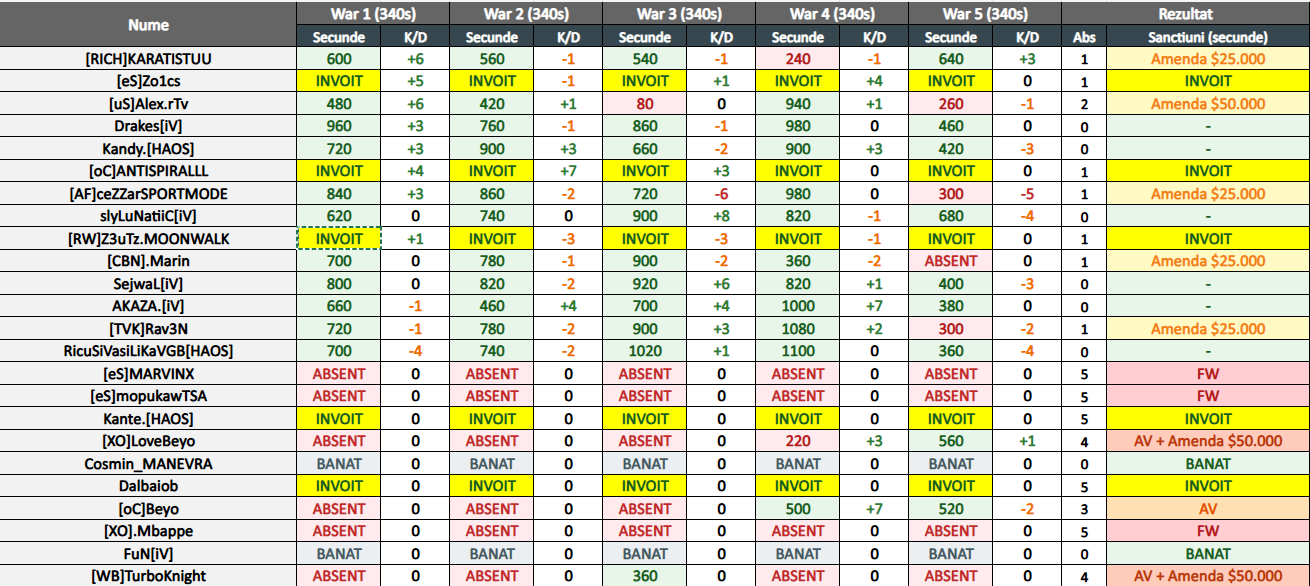 | Nume | War 1 (340s) | | War 2 (340s) | | War 3 (340s) | | War 4 (340s) | | War 5 (340s) | | Rezultat | |
|---|---|---|---|---|---|---|---|---|---|---|---|---|
| | Secunde | K/D | Secunde | K/D | Secunde | K/D | Secunde | K/D | Secunde | K/D | Abs | Sanctiuni (secunde) |
| [RICH]KARATISTUU | 600 | +6 | 560 | -1 | 540 | -1 | 240 | -1 | 640 | +3 | 1 | Amenda $25.000 |
| [eS]Zo1cs | INVOIT | +5 | INVOIT | -1 | INVOIT | +1 | INVOIT | +4 | INVOIT | 0 | 1 | INVOIT |
| [uS]Alex.rTv | 480 | +6 | 420 | +1 | 80 | 0 | 940 | +1 | 260 | -1 | 2 | Amenda $50.000 |
| Drakes[iV] | 960 | +3 | 760 | -1 | 860 | -1 | 980 | 0 | 460 | 0 | 0 | - |
| Kandy.[HAOS] | 720 | +3 | 900 | +3 | 660 | -2 | 900 | +3 | 420 | -3 | 0 | - |
| [oC]ANTISPIRALLL | INVOIT | +4 | INVOIT | +7 | INVOIT | +3 | INVOIT | 0 | INVOIT | 0 | 1 | INVOIT |
| [AF]ceZZarSPORTMODE | 840 | +3 | 860 | -2 | 720 | -6 | 980 | 0 | 300 | -5 | 1 | Amenda $25.000 |
| slyLuNatiiC[iV] | 620 | 0 | 740 | 0 | 900 | +8 | 820 | -1 | 680 | -4 | 0 | - |
| [RW]Z3uTz.MOONWALK | INVOIT | +1 | INVOIT | -3 | INVOIT | -3 | INVOIT | -1 | INVOIT | 0 | 1 | INVOIT |
| [CBN].Marin | 700 | 0 | 780 | -1 | 900 | -2 | 360 | -2 | ABSENT | 0 | 1 | Amenda $25.000 |
| SejwaL[iV] | 800 | 0 | 820 | -2 | 920 | +6 | 820 | +1 | 400 | -3 | 0 | - |
| AKAZA.[iV] | 660 | -1 | 460 | +4 | 700 | +4 | 1000 | +7 | 380 | 0 | 0 | - |
| [TVK]Rav3N | 720 | -1 | 780 | -2 | 900 | +3 | 1080 | +2 | 300 | -2 | 1 | Amenda $25.000 |
| RicuSiVasiLiKaVGB[HAOS] | 700 | -4 | 740 | -2 | 1020 | +1 | 1100 | 0 | 360 | -4 | 0 | - |
| [eS]MARVINX | ABSENT | 0 | ABSENT | 0 | ABSENT | 0 | ABSENT | 0 | ABSENT | 0 | 5 | FW |
| [eS]mopukawTSA | ABSENT | 0 | ABSENT | 0 | ABSENT | 0 | ABSENT | 0 | ABSENT | 0 | 5 | FW |
| Kante.[HAOS] | INVOIT | 0 | INVOIT | 0 | INVOIT | 0 | INVOIT | 0 | INVOIT | 0 | 5 | INVOIT |
| [XO]LoveBeyo | ABSENT | 0 | ABSENT | 0 | ABSENT | 0 | 220 | +3 | 560 | +1 | 4 | AV + Amenda $50.000 |
| Cosmin_MANEVRA | BANAT | 0 | BANAT | 0 | BANAT | 0 | BANAT | 0 | BANAT | 0 | 0 | BANAT |
| Dalbaiob | INVOIT | 0 | INVOIT | 0 | INVOIT | 0 | INVOIT | 0 | INVOIT | 0 | 5 | INVOIT |
| [oC]Beyo | ABSENT | 0 | ABSENT | 0 | ABSENT | 0 | 500 | +7 | 520 | -2 | 3 | AV |
| [XO].Mbappe | ABSENT | 0 | ABSENT | 0 | ABSENT | 0 | ABSENT | 0 | ABSENT | 0 | 5 | FW |
| FuN[iV] | BANAT | 0 | BANAT | 0 | BANAT | 0 | BANAT | 0 | BANAT | 0 | 0 | BANAT |
| [WB]TurboKnight | ABSENT | 0 | ABSENT | 0 | 360 | 0 | ABSENT | 0 | ABSENT | 0 | 4 | AV + Amenda $50.000 |